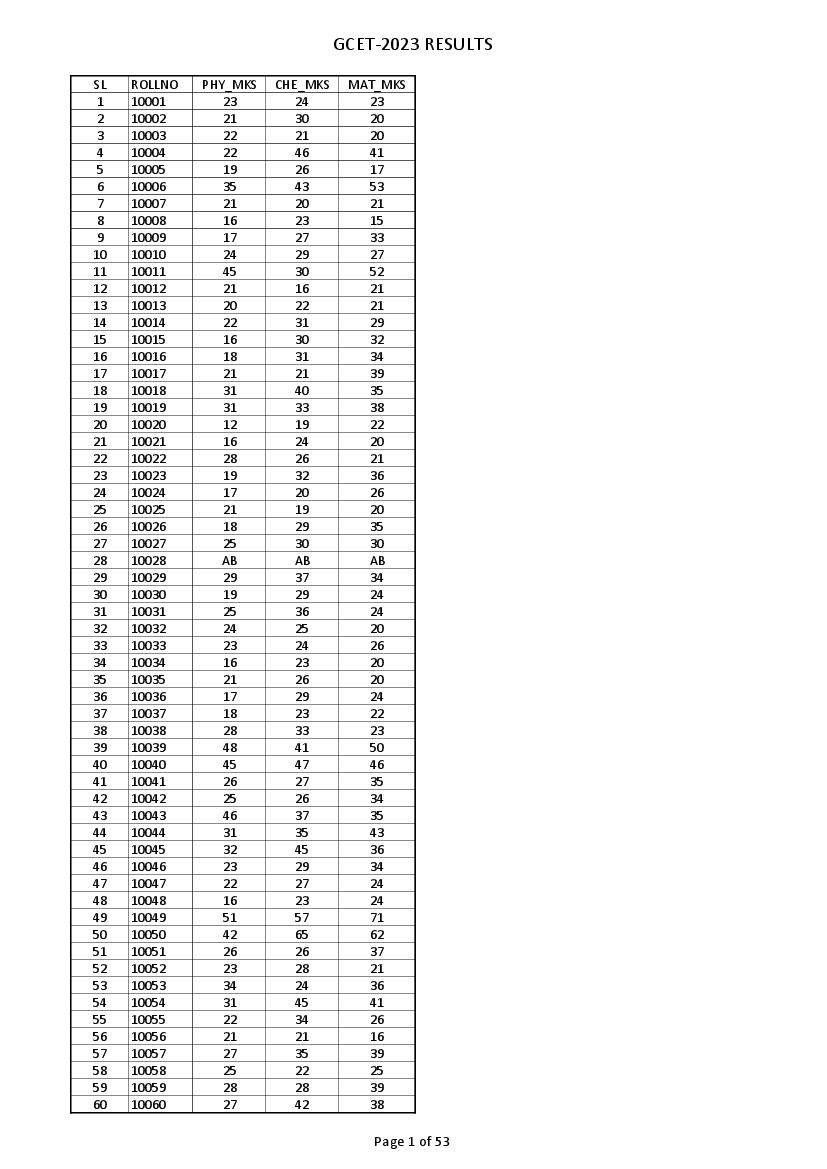 GCET-2023 RESULTS

| SL | ROLLNO | PHY_MKS | CHE_MKS | MAT_MKS |
|---|---|---|---|---|
| 1 | 10001 | 23 | 24 | 23 |
| 2 | 10002 | 21 | 30 | 20 |
| 3 | 10003 | 22 | 21 | 20 |
| 4 | 10004 | 22 | 46 | 41 |
| 5 | 10005 | 19 | 26 | 17 |
| 6 | 10006 | 35 | 43 | 53 |
| 7 | 10007 | 21 | 20 | 21 |
| 8 | 10008 | 16 | 23 | 15 |
| 9 | 10009 | 17 | 27 | 33 |
| 10 | 10010 | 24 | 29 | 27 |
| 11 | 10011 | 45 | 30 | 52 |
| 12 | 10012 | 21 | 16 | 21 |
| 13 | 10013 | 20 | 22 | 21 |
| 14 | 10014 | 22 | 31 | 29 |
| 15 | 10015 | 16 | 30 | 32 |
| 16 | 10016 | 18 | 31 | 34 |
| 17 | 10017 | 21 | 21 | 39 |
| 18 | 10018 | 31 | 40 | 35 |
| 19 | 10019 | 31 | 33 | 38 |
| 20 | 10020 | 12 | 19 | 22 |
| 21 | 10021 | 16 | 24 | 20 |
| 22 | 10022 | 28 | 26 | 21 |
| 23 | 10023 | 19 | 32 | 36 |
| 24 | 10024 | 17 | 20 | 26 |
| 25 | 10025 | 21 | 19 | 20 |
| 26 | 10026 | 18 | 29 | 35 |
| 27 | 10027 | 25 | 30 | 30 |
| 28 | 10028 | AB | AB | AB |
| 29 | 10029 | 29 | 37 | 34 |
| 30 | 10030 | 19 | 29 | 24 |
| 31 | 10031 | 25 | 36 | 24 |
| 32 | 10032 | 24 | 25 | 20 |
| 33 | 10033 | 23 | 24 | 26 |
| 34 | 10034 | 16 | 23 | 20 |
| 35 | 10035 | 21 | 26 | 20 |
| 36 | 10036 | 17 | 29 | 24 |
| 37 | 10037 | 18 | 23 | 22 |
| 38 | 10038 | 28 | 33 | 23 |
| 39 | 10039 | 48 | 41 | 50 |
| 40 | 10040 | 45 | 47 | 46 |
| 41 | 10041 | 26 | 27 | 35 |
| 42 | 10042 | 25 | 26 | 34 |
| 43 | 10043 | 46 | 37 | 35 |
| 44 | 10044 | 31 | 35 | 43 |
| 45 | 10045 | 32 | 45 | 36 |
| 46 | 10046 | 23 | 29 | 34 |
| 47 | 10047 | 22 | 27 | 24 |
| 48 | 10048 | 16 | 23 | 24 |
| 49 | 10049 | 51 | 57 | 71 |
| 50 | 10050 | 42 | 65 | 62 |
| 51 | 10051 | 26 | 26 | 37 |
| 52 | 10052 | 23 | 28 | 21 |
| 53 | 10053 | 34 | 24 | 36 |
| 54 | 10054 | 31 | 45 | 41 |
| 55 | 10055 | 22 | 34 | 26 |
| 56 | 10056 | 21 | 21 | 16 |
| 57 | 10057 | 27 | 35 | 39 |
| 58 | 10058 | 25 | 22 | 25 |
| 59 | 10059 | 28 | 28 | 39 |
| 60 | 10060 | 27 | 42 | 38 |

Page 1 of 53